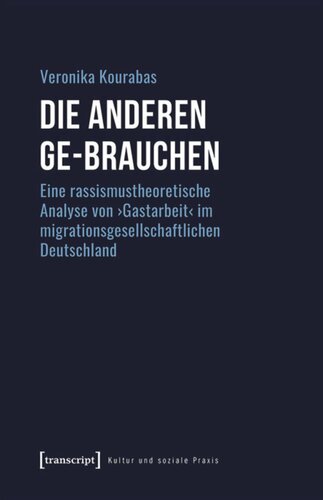 Veronika Kourabas

DIE ANDEREN GE-BRAUCHEN

Eine rassismustheoretische Analyse von ›Gastarbeit‹ im migrationsgesellschaftlichen Deutschland

[transcript] Kultur und soziale Praxis